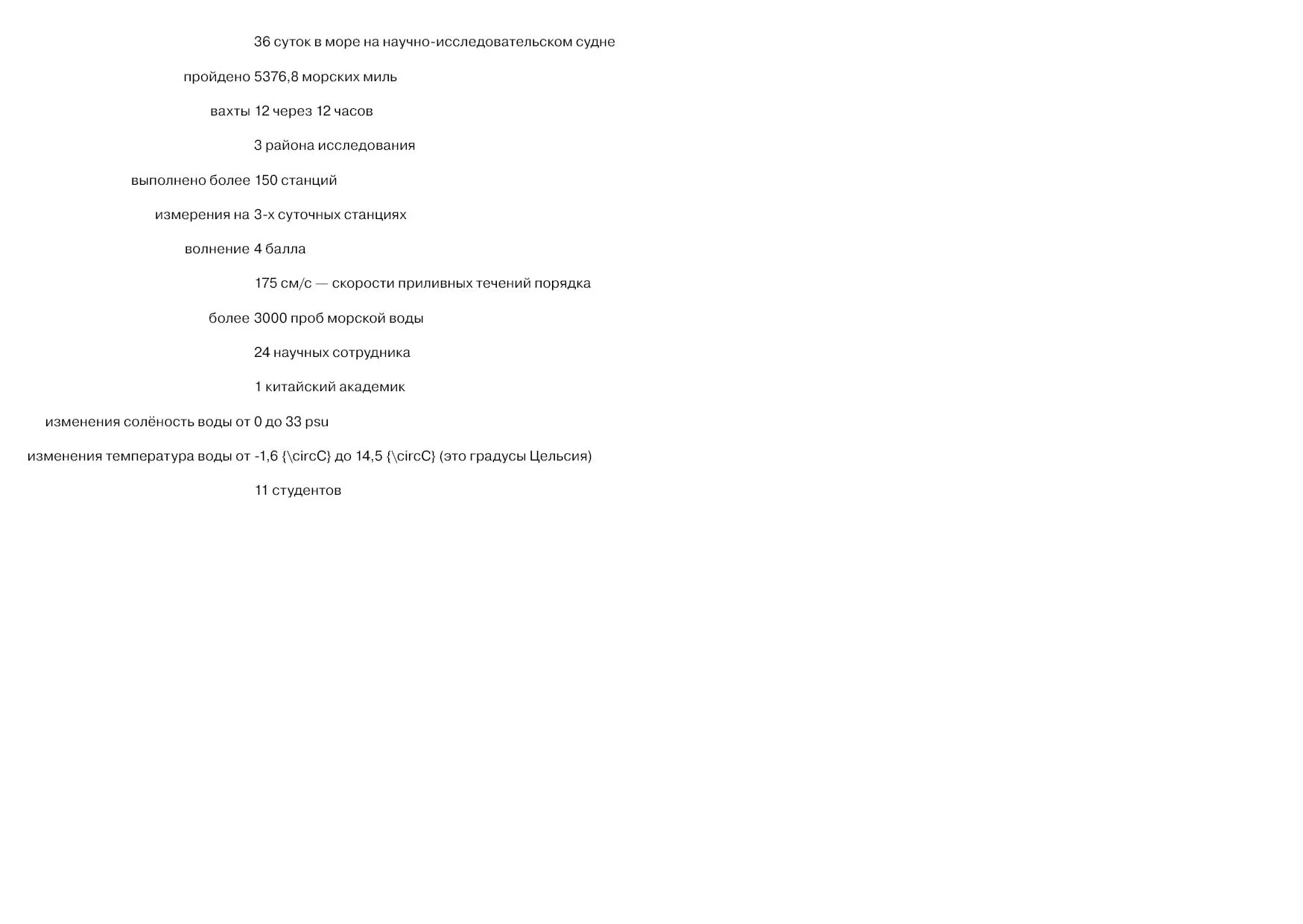 36 суток в море на научно-исследовательском судне

пройдено 5376,8 морских миль

вахты 12 через 12 часов

3 района исследования

выполнено более 150 станций

измерения на 3-х суточных станциях

волнение 4 балла

175 см/с — скорости приливных течений порядка

более 3000 проб морской воды

24 научных сотрудника

1 китайский академик

изменения солёность воды от 0 до 33 psu

изменения температура воды от -1,6 {\circC} до 14,5 {\circC} (это градусы Цельсия)

11 студентов